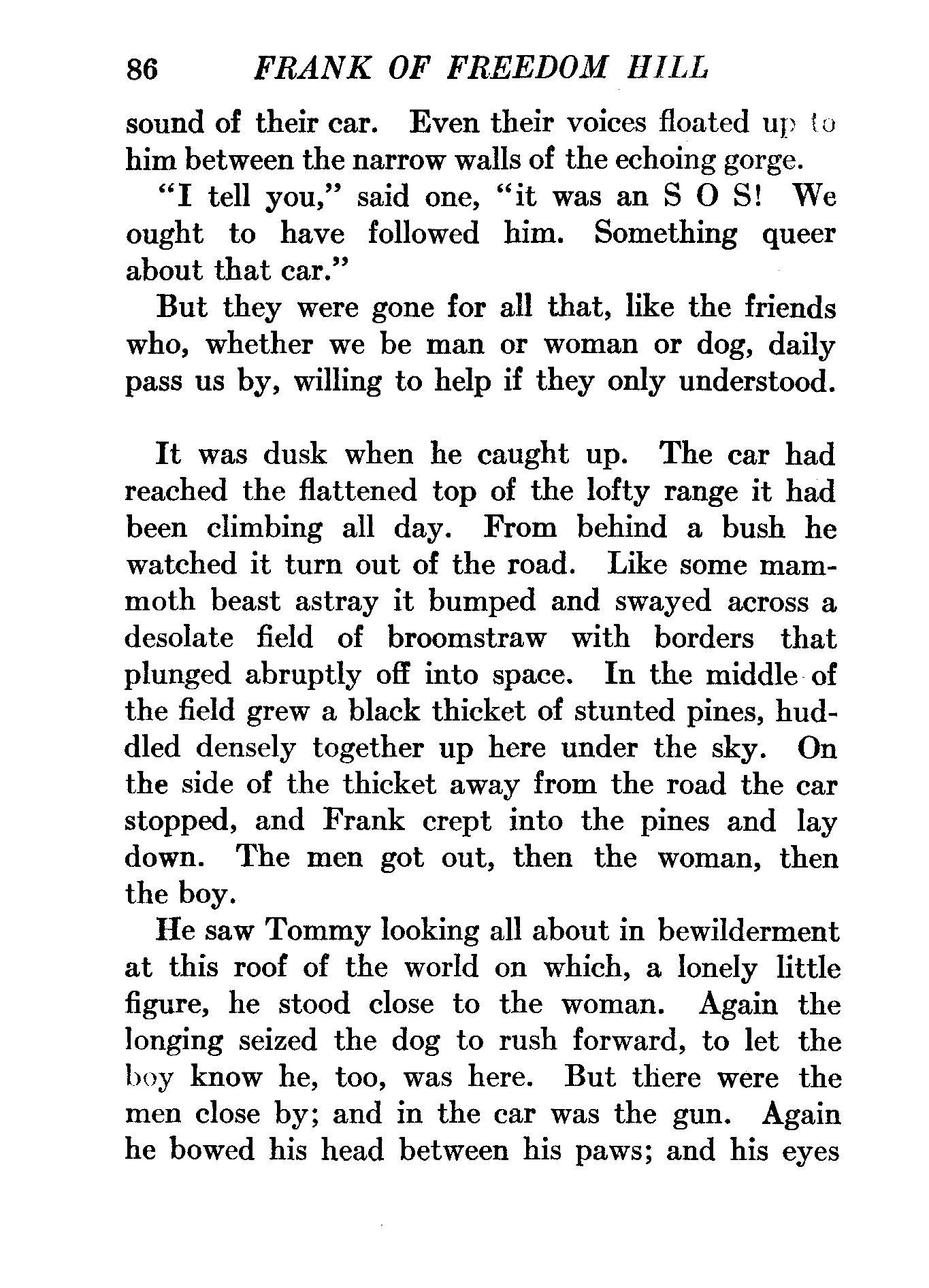 86 FRANK OF FREEDOM HILL

sound of their car. Even their voices floated up to him between the narrow walls of the echoing gorge.

"I tell you," said one, "it was an S O S! We ought to have followed him. Something queer about that car."

But they were gone for all that, like the friends who, whether we be man or woman or dog, daily pass us by, willing to help if they only understood.

It was dusk when he caught up. The car had reached the flattened top of the lofty range it had been climbing all day. From behind a bush he watched it turn out of the road. Like some mammoth beast astray it bumped and swayed across a desolate field of broomstraw with borders that plunged abruptly off into space. In the middle of the field grew a black thicket of stunted pines, huddled densely together up here under the sky. On the side of the thicket away from the road the car stopped, and Frank crept into the pines and lay down. The men got out, then the woman, then the boy.

He saw Tommy looking all about in bewilderment at this roof of the world on which, a lonely little figure, he stood close to the woman. Again the longing seized the dog to rush forward, to let the boy know he, too, was here. But there were the men close by; and in the car was the gun. Again he bowed his head between his paws; and his eyes